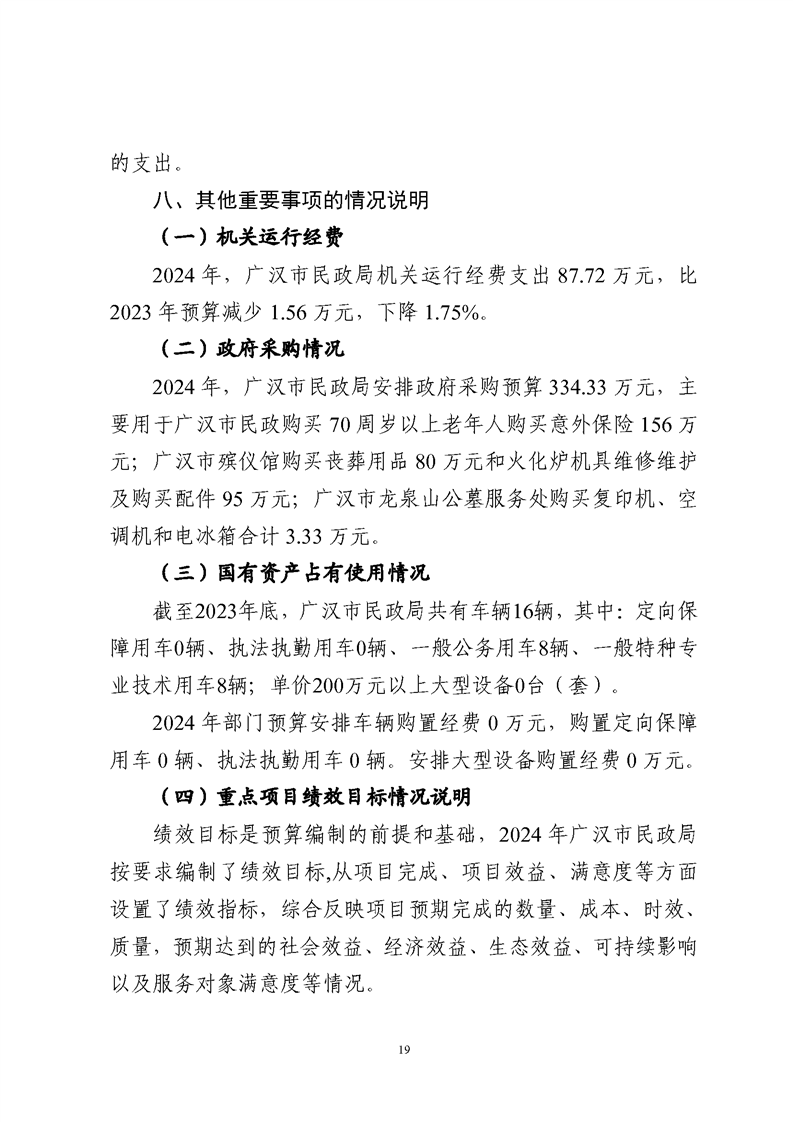 的支出。

八、其他重要事项的情况说明

（一）机关运行经费

2024 年，广汉市民政局机关运行经费支出 87.72 万元，比 2023 年预算减少 1.56 万元，下降 1.75%。

（二）政府采购情况

2024 年，广汉市民政局安排政府采购预算 334.33 万元，主要用于广汉市民政购买 70 周岁以上老年人购买意外保险 156 万元；广汉市殡仪馆购买丧葬用品 80 万元和火化炉机具维修维护及购买配件 95 万元；广汉市龙泉山公墓服务处购买复印机、空调机和电冰箱合计 3.33 万元。

（三）国有资产占有使用情况

截至2023年底，广汉市民政局共有车辆16辆，其中：定向保障用车0辆、执法执勤用车0辆、一般公务用车8辆、一般特种专业技术用车8辆；单价200万元以上大型设备0台（套）。

2024 年部门预算安排车辆购置经费 0 万元，购置定向保障用车 0 辆、执法执勤用车 0 辆。安排大型设备购置经费 0 万元。

（四）重点项目绩效目标情况说明

绩效目标是预算编制的前提和基础，2024 年广汉市民政局按要求编制了绩效目标,从项目完成、项目效益、满意度等方面设置了绩效指标，综合反映项目预期完成的数量、成本、时效、质量，预期达到的社会效益、经济效益、生态效益、可持续影响以及服务对象满意度等情况。

19